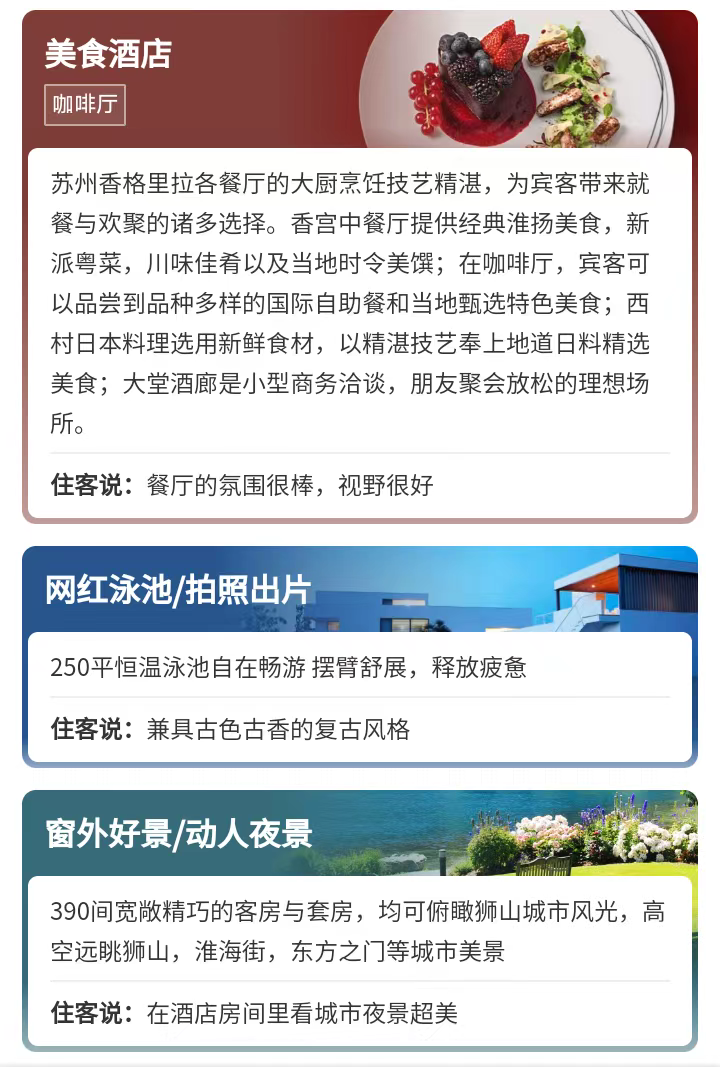 美食酒店

咖啡厅

苏州香格里拉各餐厅的大厨烹饪技艺精湛，为宾客带来就餐与欢聚的诸多选择。香宫中餐厅提供经典淮扬美食，新派粤菜，川味佳肴以及当地时令美馔；在咖啡厅，宾客可以品尝到品种多样的国际自助餐和当地甄选特色美食；西村日本料理选用新鲜食材，以精湛技艺奉上地道日料精选美食；大堂酒廊是小型商务洽谈，朋友聚会放松的理想场所。

住客说：餐厅的氛围很棒，视野很好

网红泳池/拍照出片

250平恒温泳池自在畅游 摆臂舒展，释放疲惫

住客说：兼具古色古香的复古风格

窗外好景/动人夜景

390间宽敞精巧的客房与套房，均可俯瞰狮山城市风光，高空远眺狮山，淮海街，东方之门等城市美景

住客说：在酒店房间里看城市夜景超美